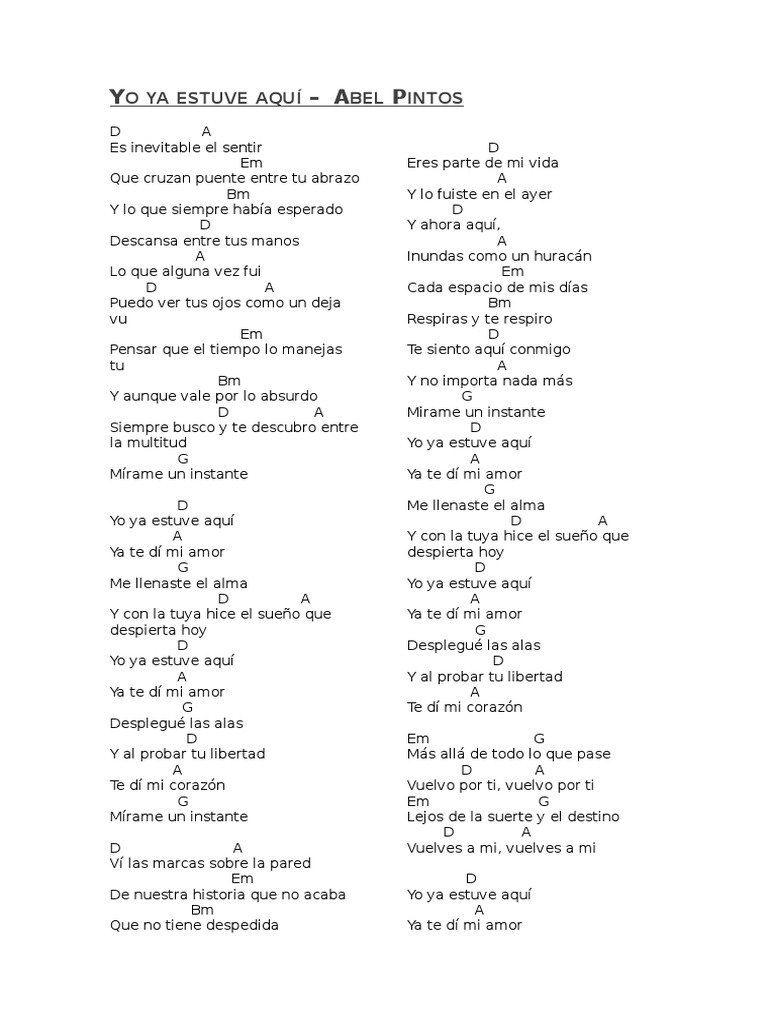 YO YA ESTUVE AQUÍ – ABEL PINTOS

D A
Es inevitable el sentir
Em
Que cruzan puente entre tu abrazo
Bm
Y lo que siempre había esperado
D
Descansa entre tus manos
A
Lo que alguna vez fui
D A
Puedo ver tus ojos como un deja vu
Em
Pensar que el tiempo lo manejas tu
Bm
Y aunque vale por lo absurdo
D A
Siempre busco y te descubro entre la multitud
G
Mírame un instante

D
Yo ya estuve aquí
A
Ya te dí mi amor
G
Me llenaste el alma
D A
Y con la tuya hice el sueño que despierta hoy
D
Yo ya estuve aquí
A
Ya te dí mi amor
G
Desplegué las alas
D
Y al probar tu libertad
A
Te dí mi corazón
G
Mírame un instante

D A
Ví las marcas sobre la pared
Em
De nuestra historia que no acaba
Bm
Que no tiene despedida

D
Eres parte de mi vida
A
Y lo fuiste en el ayer
D
Y ahora aquí,
A
Inundas como un huracán
Em
Cada espacio de mis días
Bm
Respiras y te respiro
D
Te siento aquí conmigo
A
Y no importa nada más
G
Mirame un instante
D
Yo ya estuve aquí
A
Ya te dí mi amor
G
Me llenaste el alma
D A
Y con la tuya hice el sueño que despierta hoy
D
Yo ya estuve aquí
A
Ya te dí mi amor
G
Desplegué las alas
D
Y al probar tu libertad
A
Te dí mi corazón

Em G
Más allá de todo lo que pase
D A
Vuelvo por ti, vuelvo por ti
Em G
Lejos de la suerte y el destino
D A
Vuelves a mi, vuelves a mi

D
Yo ya estuve aquí
A
Ya te dí mi amor